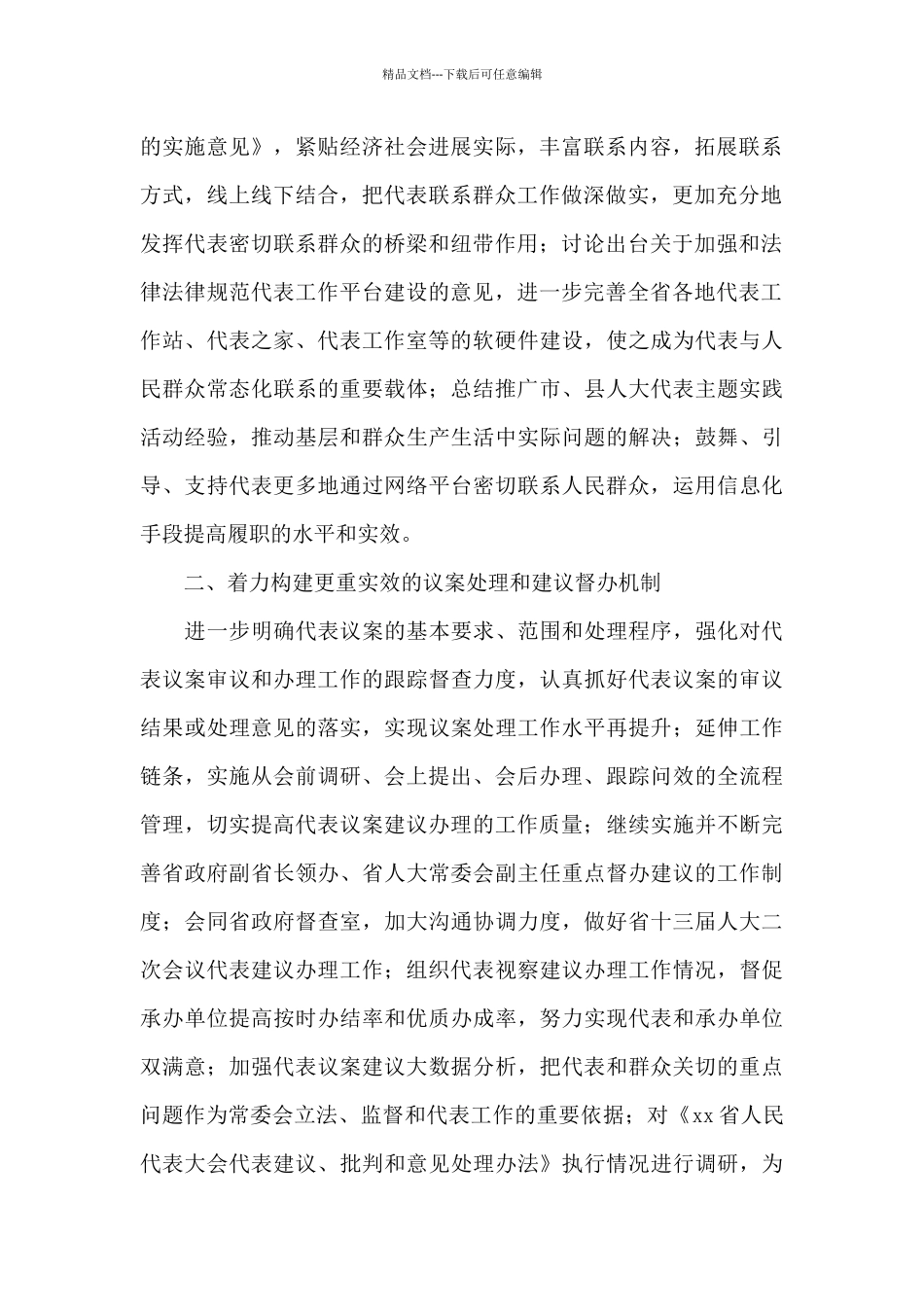 精品文档---下载后可任意编辑

的实施意见》，紧贴经济社会进展实际，丰富联系内容，拓展联系方式，线上线下结合，把代表联系群众工作做深做实，更加充分地发挥代表密切联系群众的桥梁和纽带作用；讨论出台关于加强和法律法律规范代表工作平台建设的意见，进一步完善全省各地代表工作站、代表之家、代表工作室等的软硬件建设，使之成为代表与人民群众常态化联系的重要载体；总结推广市、县人大代表主题实践活动经验，推动基层和群众生产生活中实际问题的解决；鼓舞、引导、支持代表更多地通过网络平台密切联系人民群众，运用信息化手段提高履职的水平和实效。

二、着力构建更重实效的议案处理和建议督办机制

进一步明确代表议案的基本要求、范围和处理程序，强化对代表议案审议和办理工作的跟踪督查力度，认真抓好代表议案的审议结果或处理意见的落实，实现议案处理工作水平再提升；延伸工作链条，实施从会前调研、会上提出、会后办理、跟踪问效的全流程管理，切实提高代表议案建议办理的工作质量；继续实施并不断完善省政府副省长领办、省人大常委会副主任重点督办建议的工作制度；会同省政府督查室，加大沟通协调力度，做好省十三届人大二次会议代表建议办理工作；组织代表视察建议办理工作情况，督促承办单位提高按时办结率和优质办成率，努力实现代表和承办单位双满意；加强代表议案建议大数据分析，把代表和群众关切的重点问题作为常委会立法、监督和代表工作的重要依据；对《xx 省人民代表大会代表建议、批判和意见处理办法》执行情况进行调研，为